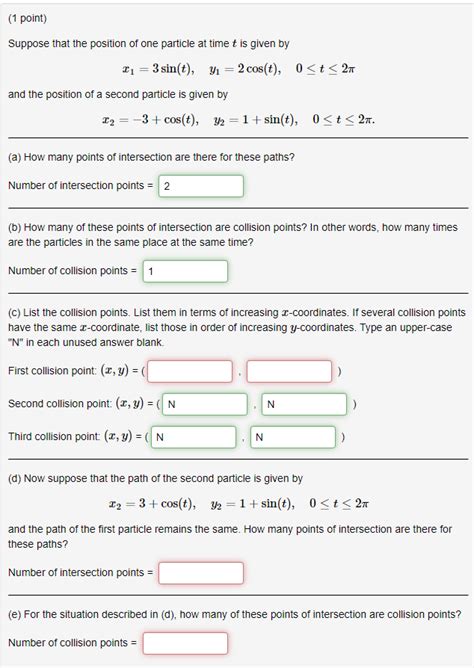 (1 point)

Suppose that the position of one particle at time $t$ is given by

$x_1 = 3\sin(t), \quad y_1 = 2\cos(t), \quad 0 \le t \le 2\pi$

and the position of a second particle is given by

$x_2 = -3 + \cos(t), \quad y_2 = 1 + \sin(t), \quad 0 \le t \le 2\pi.$

(a) How many points of intersection are there for these paths?

Number of intersection points = 2

(b) How many of these points of intersection are collision points? In other words, how many times are the particles in the same place at the same time?

Number of collision points = 1

(c) List the collision points. List them in terms of increasing $x$-coordinates. If several collision points have the same $x$-coordinate, list those in order of increasing $y$-coordinates. Type an upper-case "N" in each unused answer blank.

First collision point: $(x, y)$ = ( , )

Second collision point: $(x, y)$ = ( N , N )

Third collision point: $(x, y)$ = ( N , N )

(d) Now suppose that the path of the second particle is given by

$x_2 = 3 + \cos(t), \quad y_2 = 1 + \sin(t), \quad 0 \le t \le 2\pi$

and the path of the first particle remains the same. How many points of intersection are there for these paths?

Number of intersection points =

(e) For the situation described in (d), how many of these points of intersection are collision points?

Number of collision points =